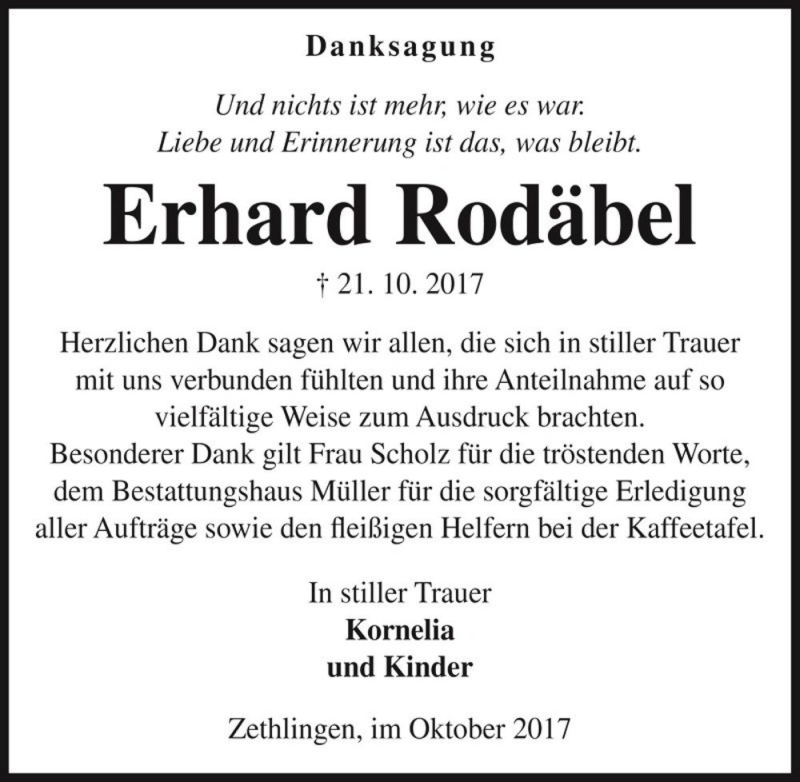 Danksagung

Und nichts ist mehr, wie es war.
Liebe und Erinnerung ist das, was bleibt.

Erhard Rodäbel

† 21. 10. 2017

Herzlichen Dank sagen wir allen, die sich in stiller Trauer mit uns verbunden fühlten und ihre Anteilnahme auf so vielfältige Weise zum Ausdruck brachten.
Besonderer Dank gilt Frau Scholz für die tröstenden Worte, dem Bestattungshaus Müller für die sorgfältige Erledigung aller Aufträge sowie den fleißigen Helfern bei der Kaffeetafel.

In stiller Trauer
Kornelia
und Kinder

Zethlingen, im Oktober 2017